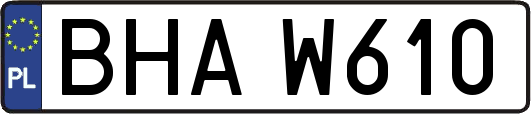 PL
BHA W610